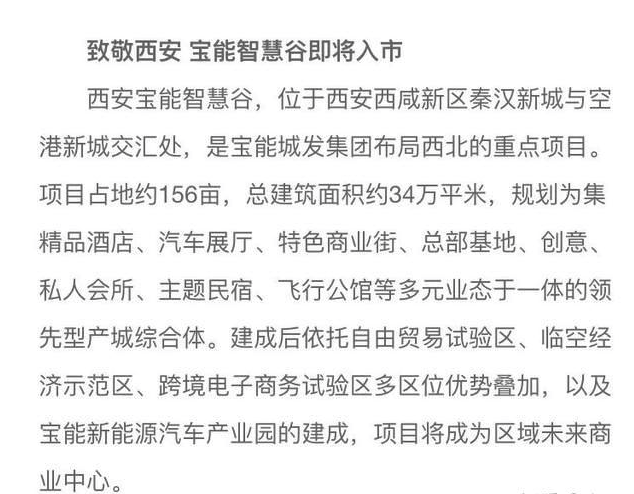 致敬西安 宝能智慧谷即将入市

西安宝能智慧谷，位于西安西咸新区秦汉新城与空港新城交汇处，是宝能城发集团布局西北的重点项目。项目占地约156亩，总建筑面积约34万平米，规划为集精品酒店、汽车展厅、特色商业街、总部基地、创意、私人会所、主题民宿、飞行公馆等多元业态于一体的领先型产城综合体。建成后依托自由贸易试验区、临空经济示范区、跨境电子商务试验区多区位优势叠加，以及宝能新能源汽车产业园的建成，项目将成为区域未来商业中心。